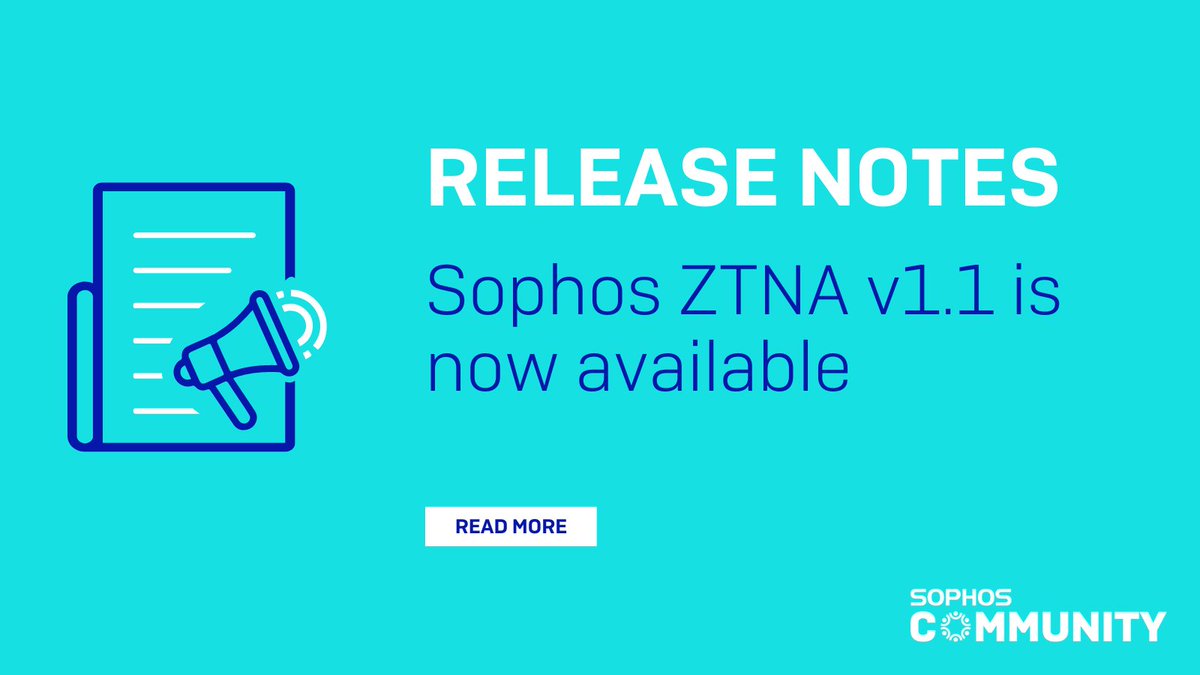 RELEASE NOTES

Sophos ZTNA v1.1 is now available

READ MORE

SOPHOS
COMMUNITY